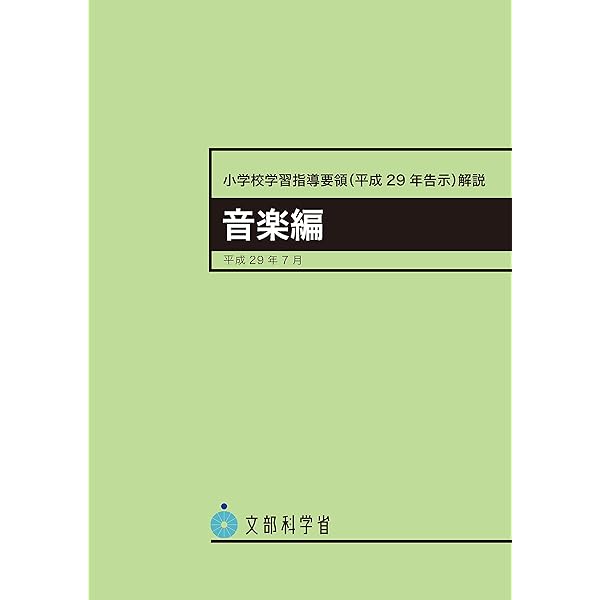 小学校学習指導要領（平成 29 年告示）解説

音楽編

平成 29 年 7 月

文部科学省